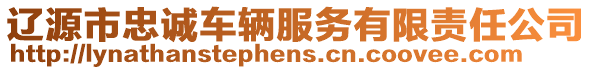 辽源市忠诚车辆服务有限责任公司
http://lynathanstephens.cn.coovee.com